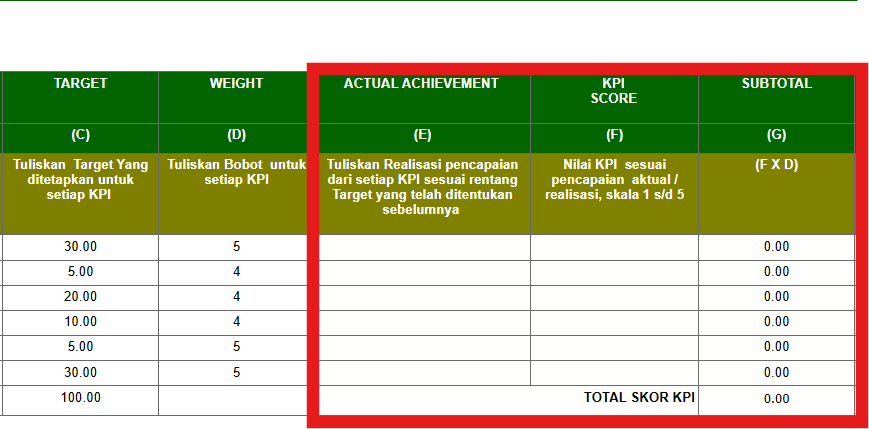 | TARGET | WEIGHT | ACTUAL ACHIEVEMENT | KPI SCORE | SUBTOTAL |
|---|---|---|---|---|
| (C) | (D) | (E) | (F) | (G) |
| Tuliskan Target Yang ditetapkan untuk setiap KPI | Tuliskan Bobot untuk setiap KPI | Tuliskan Realisasi pencapaian dari setiap KPI sesuai rentang Target yang telah ditentukan sebelumnya | Nilai KPI sesuai pencapaian aktual / realisasi, skala 1 s/d 5 | (F X D) |
| 30.00 | 5 | | | 0.00 |
| 5.00 | 4 | | | 0.00 |
| 20.00 | 4 | | | 0.00 |
| 10.00 | 4 | | | 0.00 |
| 5.00 | 5 | | | 0.00 |
| 30.00 | 5 | | | 0.00 |
| 100.00 | | | TOTAL SKOR KPI | 0.00 |